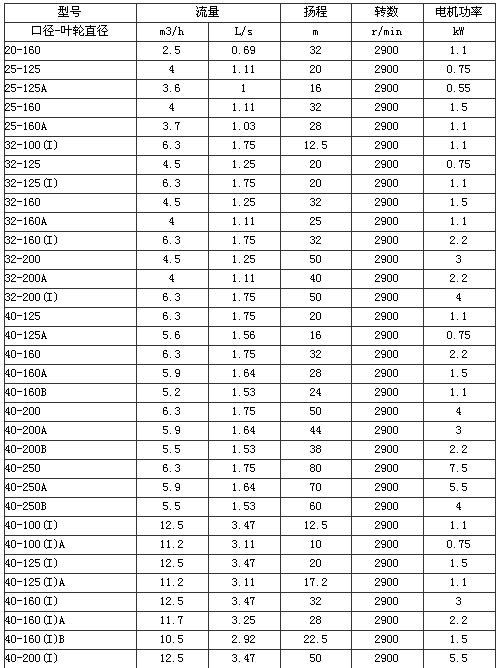 | 型号 | 流量 | | 扬程 | 转数 | 电机功率 |
|---|---|---|---|---|---|
| 口径-叶轮直径 | m3/h | L/s | m | r/min | kW |
| 20-160 | 2.5 | 0.69 | 32 | 2900 | 1.1 |
| 25-125 | 4 | 1.11 | 20 | 2900 | 0.75 |
| 25-125A | 3.6 | 1 | 16 | 2900 | 0.55 |
| 25-160 | 4 | 1.11 | 32 | 2900 | 1.5 |
| 25-160A | 3.7 | 1.03 | 28 | 2900 | 1.1 |
| 32-100(I) | 6.3 | 1.75 | 12.5 | 2900 | 1.1 |
| 32-125 | 4.5 | 1.25 | 20 | 2900 | 0.75 |
| 32-125(I) | 6.3 | 1.75 | 20 | 2900 | 1.1 |
| 32-160 | 4.5 | 1.25 | 32 | 2900 | 1.5 |
| 32-160A | 4 | 1.11 | 25 | 2900 | 1.1 |
| 32-160(I) | 6.3 | 1.75 | 32 | 2900 | 2.2 |
| 32-200 | 4.5 | 1.25 | 50 | 2900 | 3 |
| 32-200A | 4 | 1.11 | 40 | 2900 | 2.2 |
| 32-200(I) | 6.3 | 1.75 | 50 | 2900 | 4 |
| 40-125 | 6.3 | 1.75 | 20 | 2900 | 1.1 |
| 40-125A | 5.6 | 1.56 | 16 | 2900 | 0.75 |
| 40-160 | 6.3 | 1.75 | 32 | 2900 | 2.2 |
| 40-160A | 5.9 | 1.64 | 28 | 2900 | 1.5 |
| 40-160B | 5.2 | 1.53 | 24 | 2900 | 1.1 |
| 40-200 | 6.3 | 1.75 | 50 | 2900 | 4 |
| 40-200A | 5.9 | 1.64 | 44 | 2900 | 3 |
| 40-200B | 5.5 | 1.53 | 38 | 2900 | 2.2 |
| 40-250 | 6.3 | 1.75 | 80 | 2900 | 7.5 |
| 40-250A | 5.9 | 1.64 | 70 | 2900 | 5.5 |
| 40-250B | 5.5 | 1.53 | 60 | 2900 | 4 |
| 40-100(I) | 12.5 | 3.47 | 12.5 | 2900 | 1.1 |
| 40-100(I)A | 11.2 | 3.11 | 10 | 2900 | 0.75 |
| 40-125(I) | 12.5 | 3.47 | 20 | 2900 | 1.5 |
| 40-125(I)A | 11.2 | 3.11 | 17.2 | 2900 | 1.1 |
| 40-160(I) | 12.5 | 3.47 | 32 | 2900 | 3 |
| 40-160(I)A | 11.7 | 3.25 | 28 | 2900 | 2.2 |
| 40-160(I)B | 10.5 | 2.92 | 22.5 | 2900 | 1.5 |
| 40-200(I) | 12.5 | 3.47 | 50 | 2900 | 5.5 |